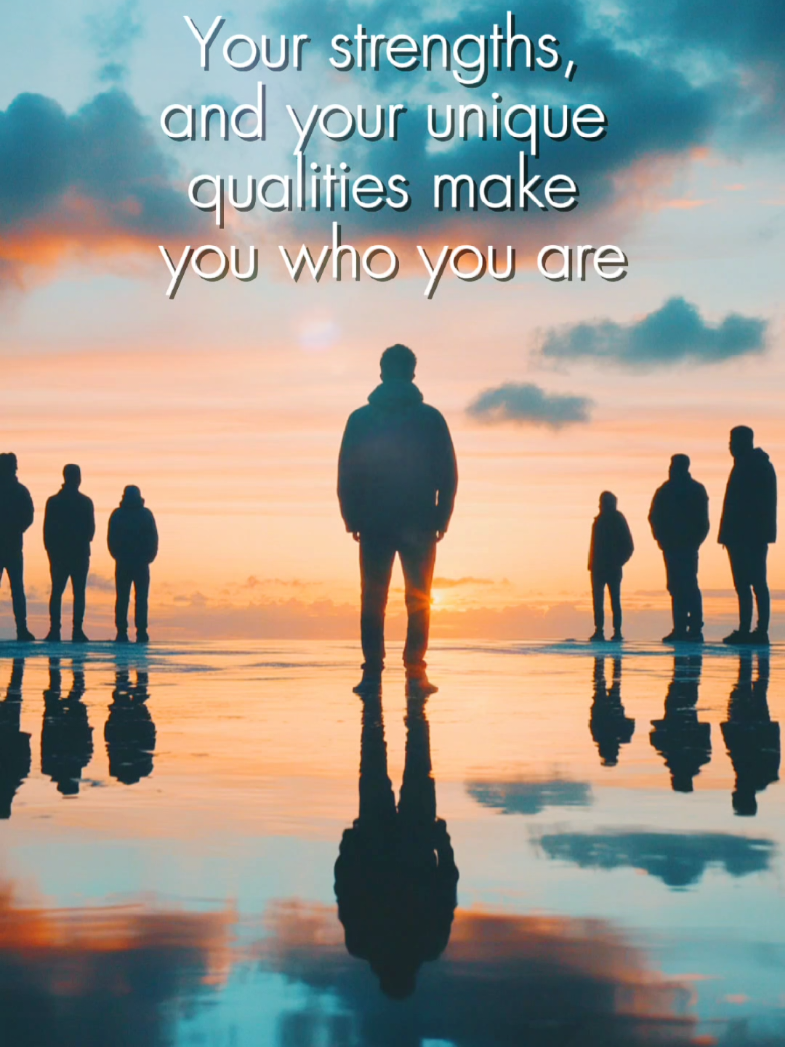 Your strengths, and your unique qualities make you who you are